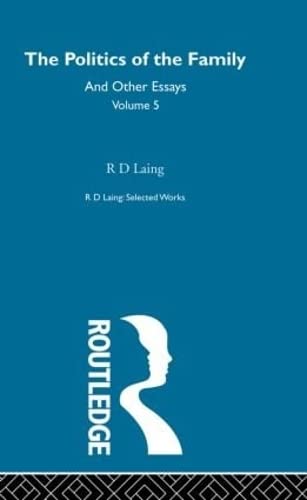 The Politics of the Family
And Other Essays
Volume 5

R D Laing

R D Laing: Selected Works

ROUTLEDGE